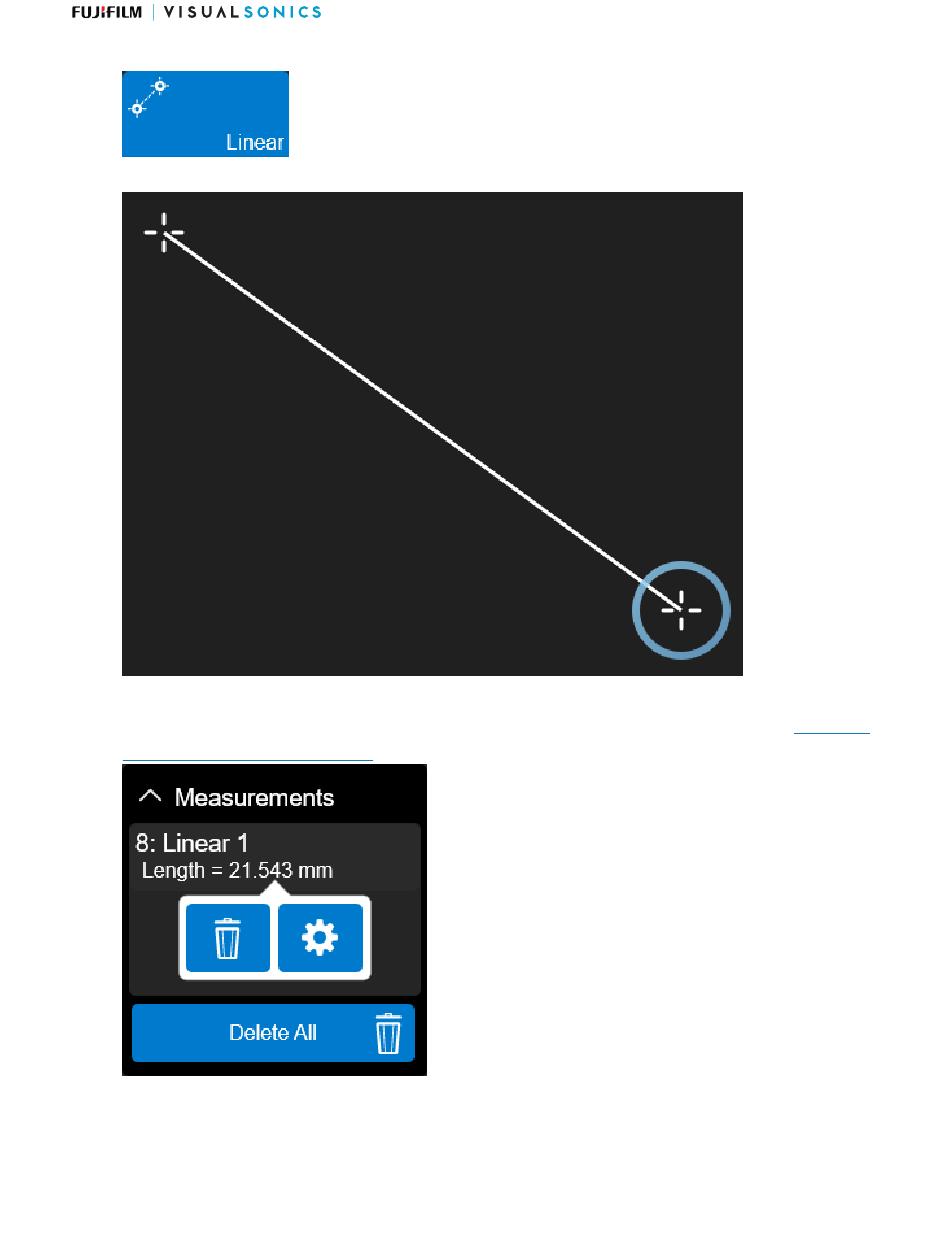 FUJIFILM | VISUALSONICS

Linear

Measurements

8: Linear 1

Length = 21.543 mm

Delete All